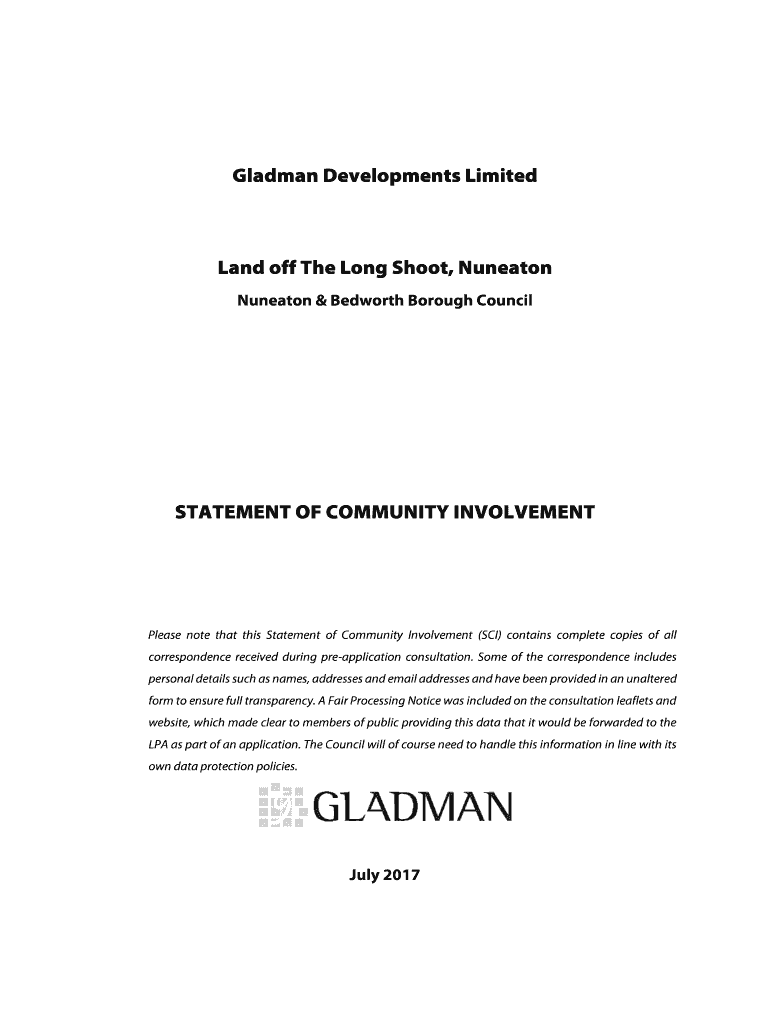 Gladman Developments Limited

Land off The Long Shoot, Nuneaton

Nuneaton & Bedworth Borough Council

STATEMENT OF COMMUNITY INVOLVEMENT

Please note that this Statement of Community Involvement (SCI) contains complete copies of all correspondence received during pre-application consultation. Some of the correspondence includes personal details such as names, addresses and email addresses and have been provided in an unaltered form to ensure full transparency. A Fair Processing Notice was included on the consultation leaflets and website, which made clear to members of public providing this data that it would be forwarded to the LPA as part of an application. The Council will of course need to handle this information in line with its own data protection policies.

GLADMAN

July 2017